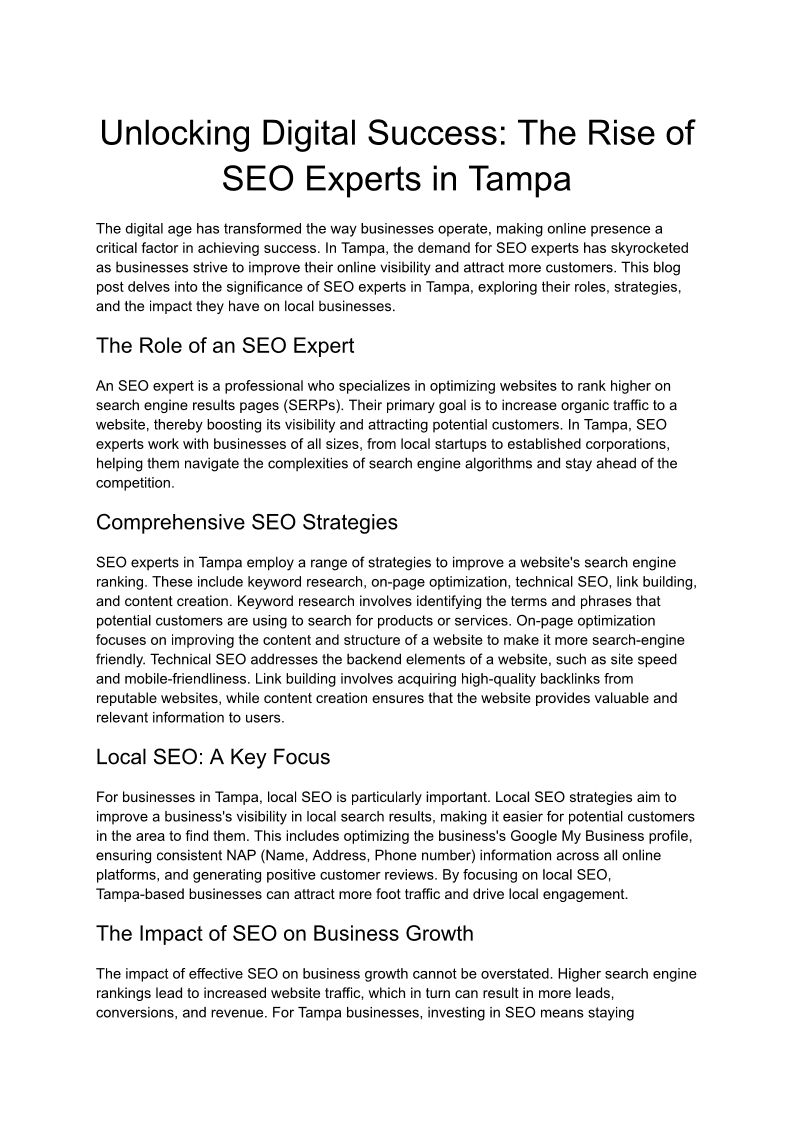 Unlocking Digital Success: The Rise of SEO Experts in Tampa

The digital age has transformed the way businesses operate, making online presence a critical factor in achieving success. In Tampa, the demand for SEO experts has skyrocketed as businesses strive to improve their online visibility and attract more customers. This blog post delves into the significance of SEO experts in Tampa, exploring their roles, strategies, and the impact they have on local businesses.

The Role of an SEO Expert

An SEO expert is a professional who specializes in optimizing websites to rank higher on search engine results pages (SERPs). Their primary goal is to increase organic traffic to a website, thereby boosting its visibility and attracting potential customers. In Tampa, SEO experts work with businesses of all sizes, from local startups to established corporations, helping them navigate the complexities of search engine algorithms and stay ahead of the competition.

Comprehensive SEO Strategies

SEO experts in Tampa employ a range of strategies to improve a website's search engine ranking. These include keyword research, on-page optimization, technical SEO, link building, and content creation. Keyword research involves identifying the terms and phrases that potential customers are using to search for products or services. On-page optimization focuses on improving the content and structure of a website to make it more search-engine friendly. Technical SEO addresses the backend elements of a website, such as site speed and mobile-friendliness. Link building involves acquiring high-quality backlinks from reputable websites, while content creation ensures that the website provides valuable and relevant information to users.

Local SEO: A Key Focus

For businesses in Tampa, local SEO is particularly important. Local SEO strategies aim to improve a business's visibility in local search results, making it easier for potential customers in the area to find them. This includes optimizing the business's Google My Business profile, ensuring consistent NAP (Name, Address, Phone number) information across all online platforms, and generating positive customer reviews. By focusing on local SEO, Tampa-based businesses can attract more foot traffic and drive local engagement.

The Impact of SEO on Business Growth

The impact of effective SEO on business growth cannot be overstated. Higher search engine rankings lead to increased website traffic, which in turn can result in more leads, conversions, and revenue. For Tampa businesses, investing in SEO means staying